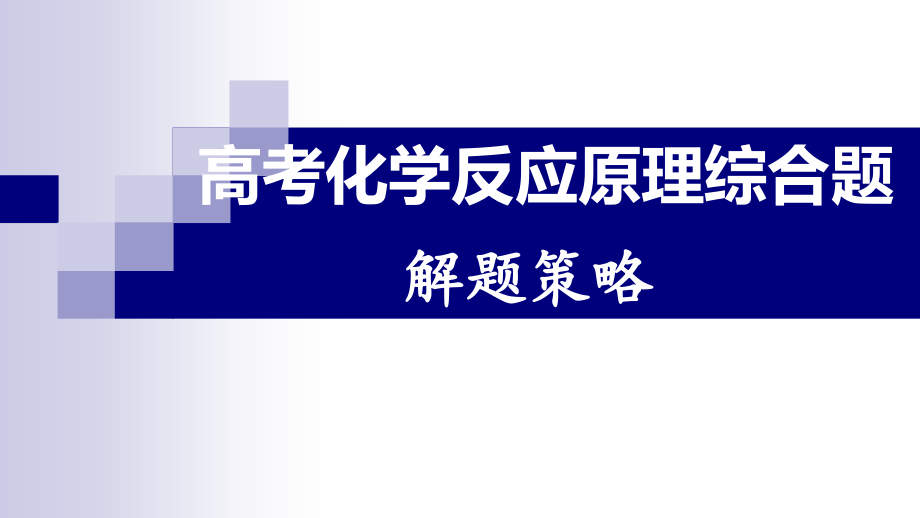 高考化学反应原理综合题

解题策略